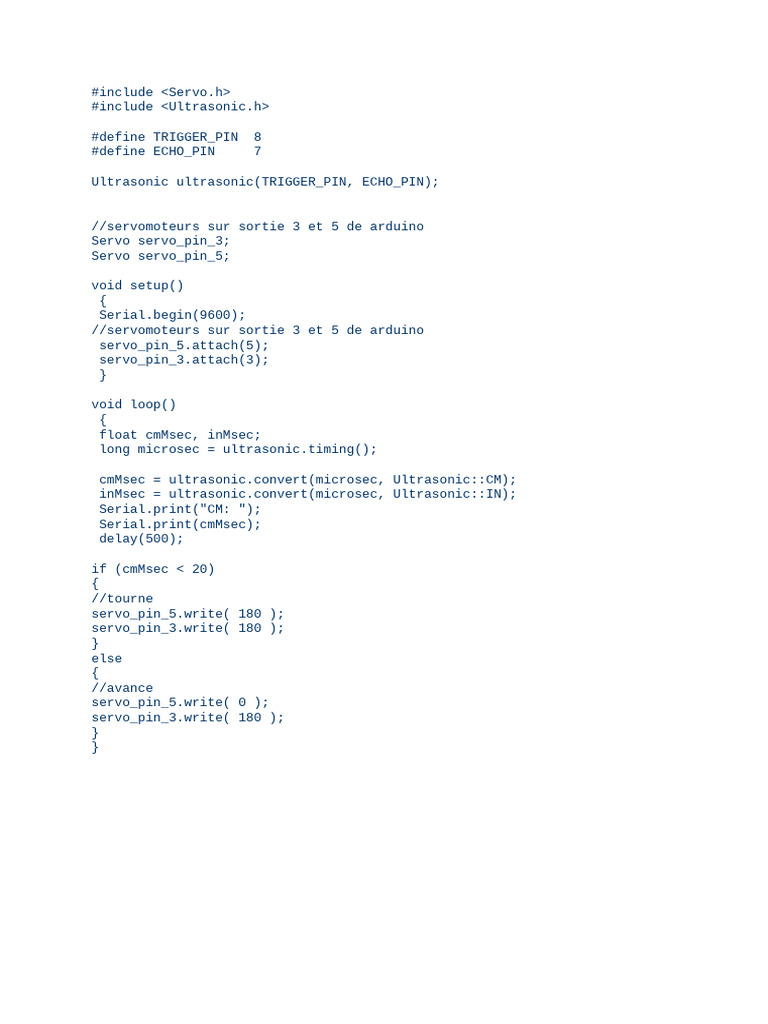 #include <Servo.h>
#include <Ultrasonic.h>

#define TRIGGER_PIN  8
#define ECHO_PIN     7

Ultrasonic ultrasonic(TRIGGER_PIN, ECHO_PIN);

//servomoteurs sur sortie 3 et 5 de arduino
Servo servo_pin_3;
Servo servo_pin_5;

void setup()
 {
 Serial.begin(9600);
//servomoteurs sur sortie 3 et 5 de arduino
 servo_pin_5.attach(5);
 servo_pin_3.attach(3);
 }

void loop()
 {
 float cmMsec, inMsec;
 long microsec = ultrasonic.timing();

 cmMsec = ultrasonic.convert(microsec, Ultrasonic::CM);
 inMsec = ultrasonic.convert(microsec, Ultrasonic::IN);
 Serial.print("CM: ");
 Serial.print(cmMsec);
 delay(500);

if (cmMsec < 20)
{
//tourne
servo_pin_5.write( 180 );
servo_pin_3.write( 180 );
}
else
{
//avance
servo_pin_5.write( 0 );
servo_pin_3.write( 180 );
}
}